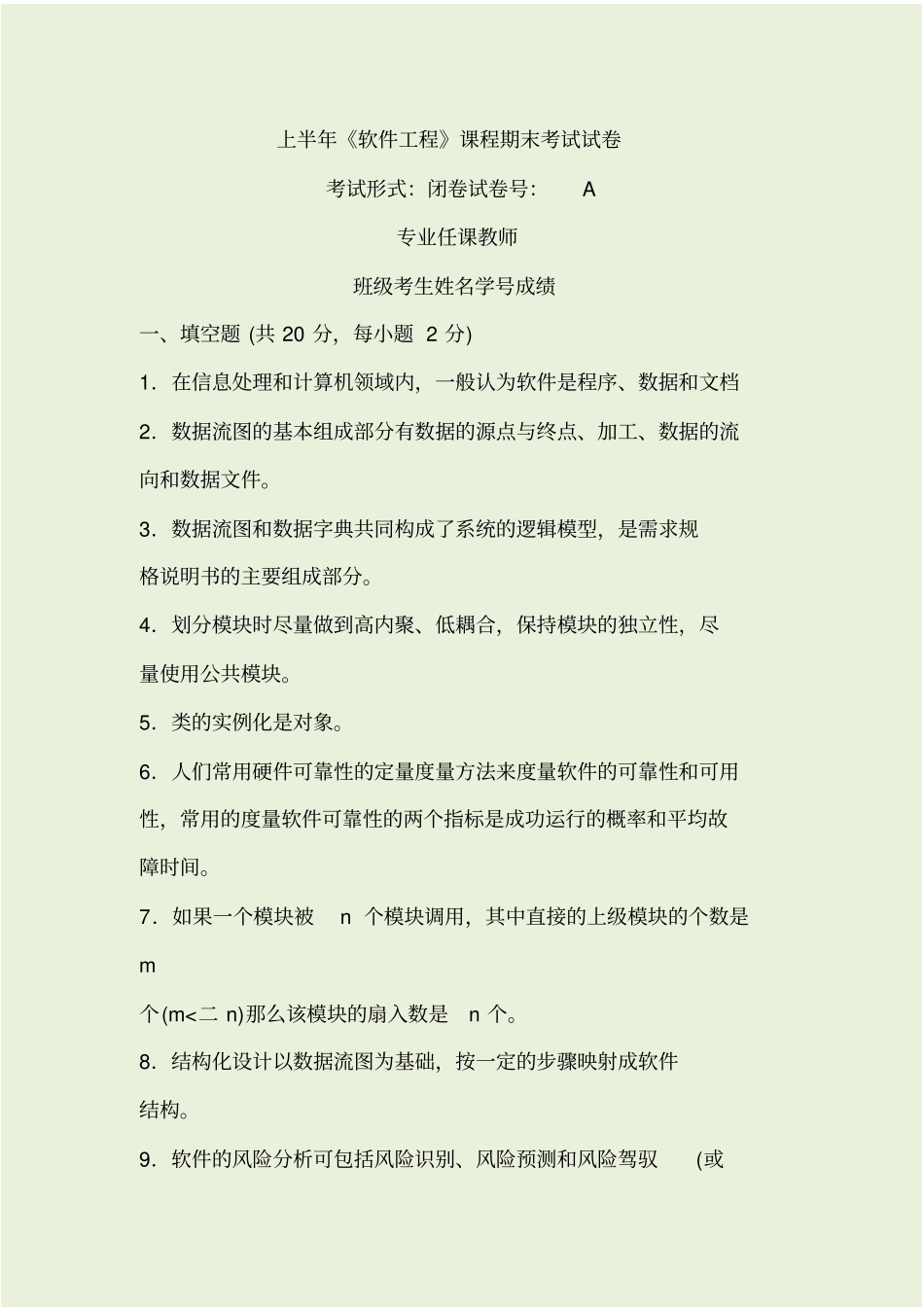 上半年《软件工程》课程期末考试试卷

考试形式：闭卷试卷号：　A

专业任课教师

班级考生姓名学号成绩

一、填空题 (共 20 分，每小题 2 分)

1．在信息处理和计算机领域内，一般认为软件是程序、数据和文档

2．数据流图的基本组成部分有数据的源点与终点、加工、数据的流向和数据文件。

3．数据流图和数据字典共同构成了系统的逻辑模型，是需求规格说明书的主要组成部分。

4．划分模块时尽量做到高内聚、低耦合，保持模块的独立性，尽量使用公共模块。

5．类的实例化是对象。

6．人们常用硬件可靠性的定量度量方法来度量软件的可靠性和可用性，常用的度量软件可靠性的两个指标是成功运行的概率和平均故障时间。

7．如果一个模块被　n　个模块调用，其中直接的上级模块的个数是 m

个(m<二 n)那么该模块的扇入数是　n 个。

8．结构化设计以数据流图为基础，按一定的步骤映射成软件结构。

9．软件的风险分析可包括风险识别、风险预测和风险驾驭　(或